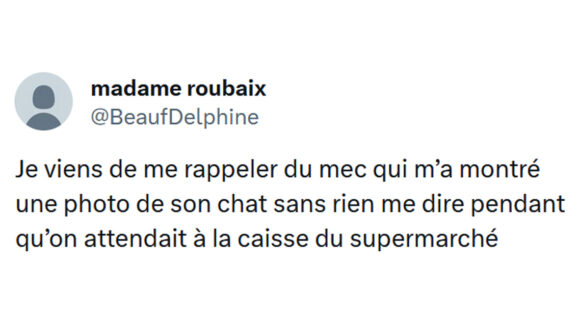 madame roubaix
@BeaufDelphine

Je viens de me rappeler du mec qui m’a montré une photo de son chat sans rien me dire pendant qu’on attendait à la caisse du supermarché